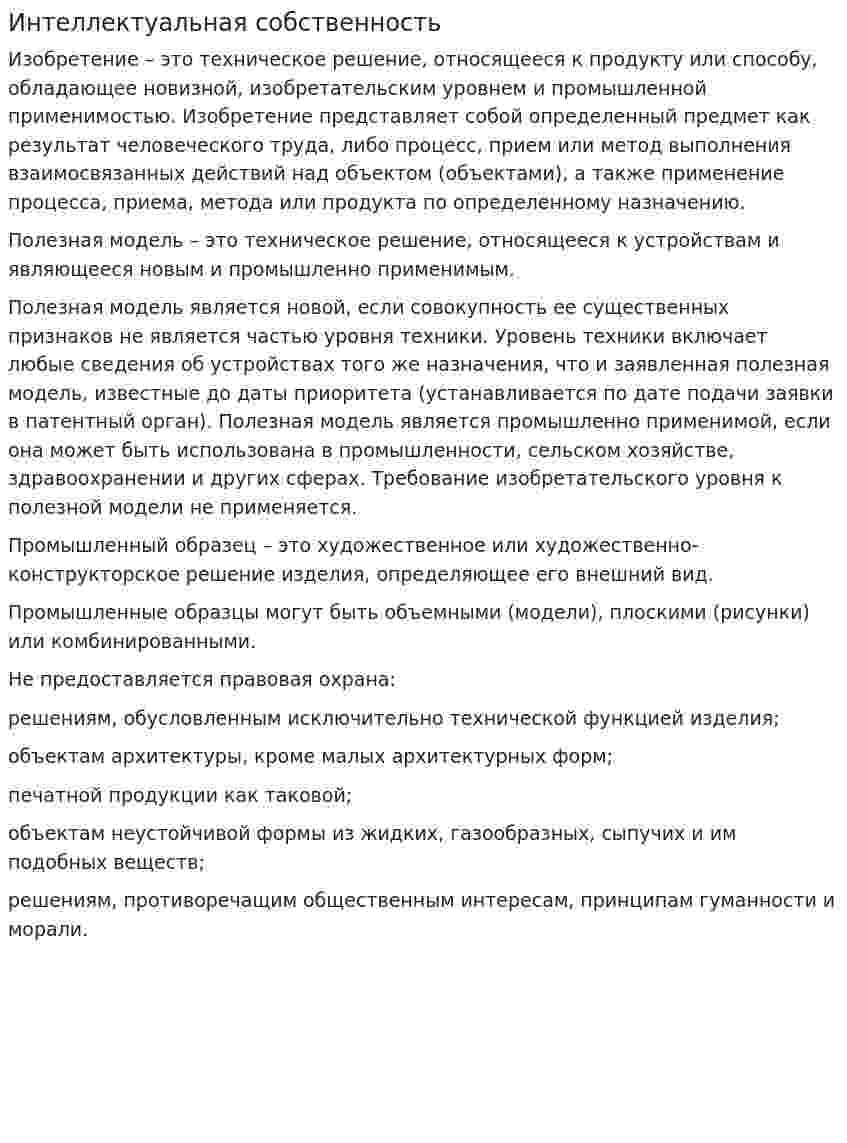 Интеллектуальная собственность

Изобретение – это техническое решение, относящееся к продукту или способу, обладающее новизной, изобретательским уровнем и промышленной применимостью. Изобретение представляет собой определенный предмет как результат человеческого труда, либо процесс, прием или метод выполнения взаимосвязанных действий над объектом (объектами), а также применение процесса, приема, метода или продукта по определенному назначению.

Полезная модель – это техническое решение, относящееся к устройствам и являющееся новым и промышленно применимым.

Полезная модель является новой, если совокупность ее существенных признаков не является частью уровня техники. Уровень техники включает любые сведения об устройствах того же назначения, что и заявленная полезная модель, известные до даты приоритета (устанавливается по дате подачи заявки в патентный орган). Полезная модель является промышленно применимой, если она может быть использована в промышленности, сельском хозяйстве, здравоохранении и других сферах. Требование изобретательского уровня к полезной модели не применяется.

Промышленный образец – это художественное или художественно-конструкторское решение изделия, определяющее его внешний вид.

Промышленные образцы могут быть объемными (модели), плоскими (рисунки) или комбинированными.

Не предоставляется правовая охрана:

решениям, обусловленным исключительно технической функцией изделия;

объектам архитектуры, кроме малых архитектурных форм;

печатной продукции как таковой;

объектам неустойчивой формы из жидких, газообразных, сыпучих и им подобных веществ;

решениям, противоречащим общественным интересам, принципам гуманности и морали.